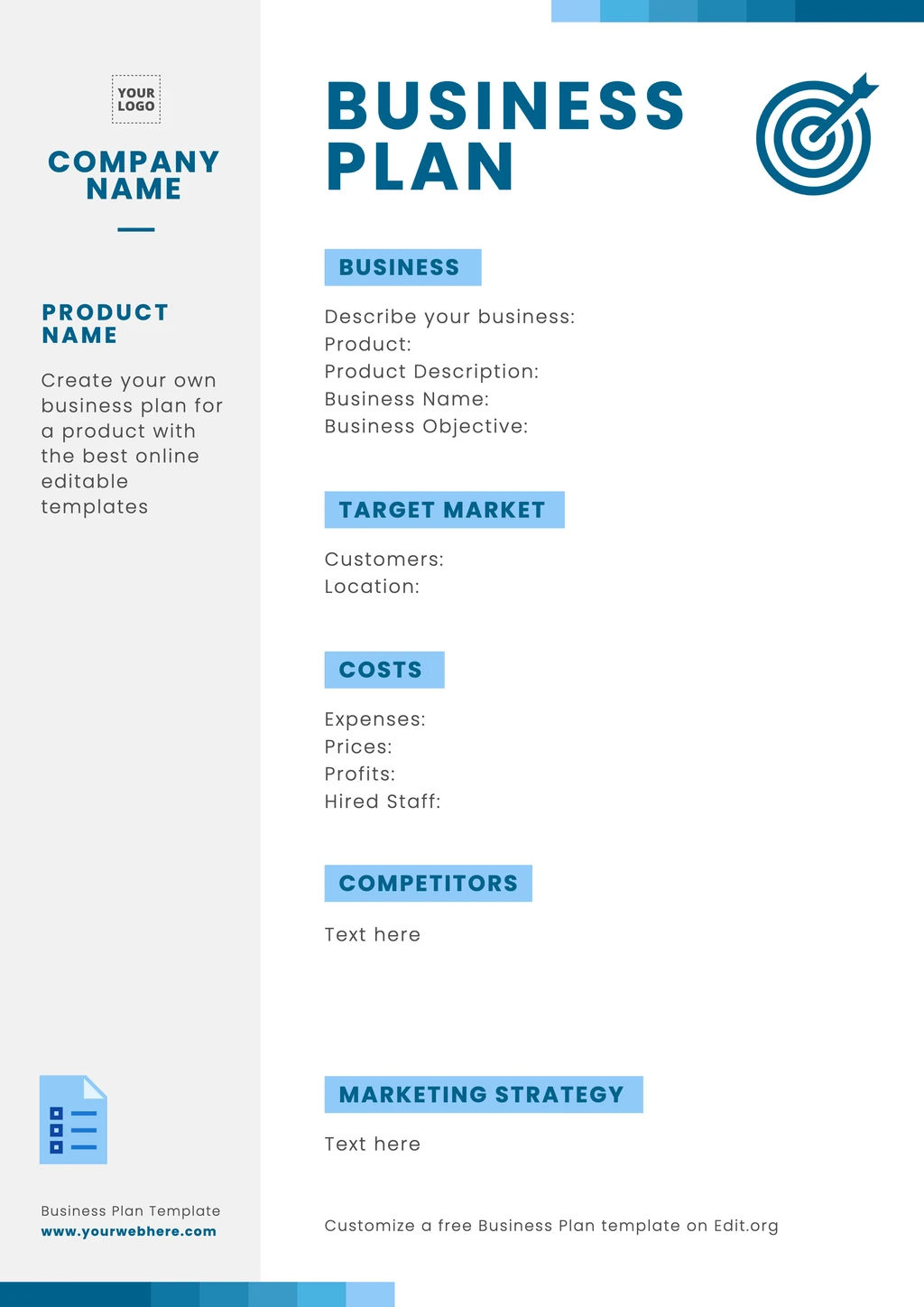 YOUR LOGO

COMPANY NAME

PRODUCT NAME

Create your own business plan for a product with the best online editable templates

Business Plan Template
www.yourwebhere.com

BUSINESS PLAN

BUSINESS

Describe your business:
Product:
Product Description:
Business Name:
Business Objective:

TARGET MARKET

Customers:
Location:

COSTS

Expenses:
Prices:
Profits:
Hired Staff:

COMPETITORS

Text here

MARKETING STRATEGY

Text here

Customize a free Business Plan template on Edit.org